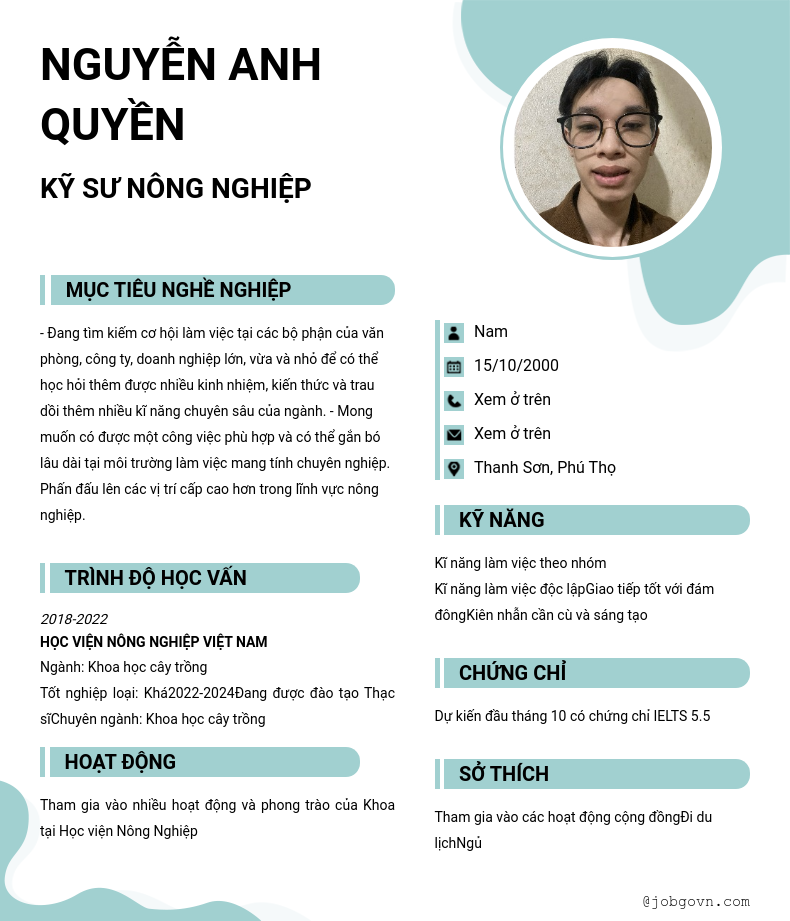 NGUYỄN ANH QUYỀN

KỸ SƯ NÔNG NGHIỆP

MỤC TIÊU NGHỀ NGHIỆP

- Đang tìm kiếm cơ hội làm việc tại các bộ phận của văn phòng, công ty, doanh nghiệp lớn, vừa và nhỏ để có thể học hỏi thêm được nhiều kinh nhiệm, kiến thức và trau dồi thêm nhiều kĩ năng chuyên sâu của ngành. - Mong muốn có được một công việc phù hợp và có thể gắn bó lâu dài tại môi trường làm việc mang tính chuyên nghiệp. Phấn đấu lên các vị trí cấp cao hơn trong lĩnh vực nông nghiệp.

TRÌNH ĐỘ HỌC VẤN

2018-2022
HỌC VIỆN NÔNG NGHIỆP VIỆT NAM
Ngành: Khoa học cây trồng
Tốt nghiệp loại: Khá2022-2024Đang được đào tạo Thạc sĩChuyên ngành: Khoa học cây trồng

HOẠT ĐỘNG

Tham gia vào nhiều hoạt động và phong trào của Khoa tại Học viện Nông Nghiệp

Nam
15/10/2000
Xem ở trên
Xem ở trên
Thanh Sơn, Phú Thọ

KỸ NĂNG

Kĩ năng làm việc theo nhóm
Kĩ năng làm việc độc lậpGiao tiếp tốt với đám đôngKiên nhẫn cần cù và sáng tạo

CHỨNG CHỈ

Dự kiến đầu tháng 10 có chứng chỉ IELTS 5.5

SỞ THÍCH

Tham gia vào các hoạt động cộng đồngĐi du lịchNgủ

@jobgovn.com